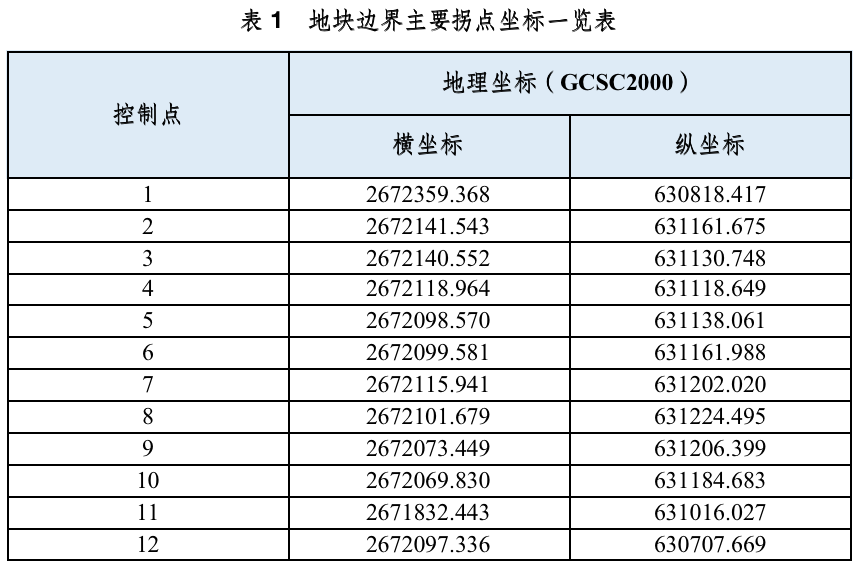 表 1　地块边界主要拐点坐标一览表

| 控制点 | 地理坐标（GCSC2000） | |
|---|---|---|
| | 横坐标 | 纵坐标 |
| 1 | 2672359.368 | 630818.417 |
| 2 | 2672141.543 | 631161.675 |
| 3 | 2672140.552 | 631130.748 |
| 4 | 2672118.964 | 631118.649 |
| 5 | 2672098.570 | 631138.061 |
| 6 | 2672099.581 | 631161.988 |
| 7 | 2672115.941 | 631202.020 |
| 8 | 2672101.679 | 631224.495 |
| 9 | 2672073.449 | 631206.399 |
| 10 | 2672069.830 | 631184.683 |
| 11 | 2671832.443 | 631016.027 |
| 12 | 2672097.336 | 630707.669 |